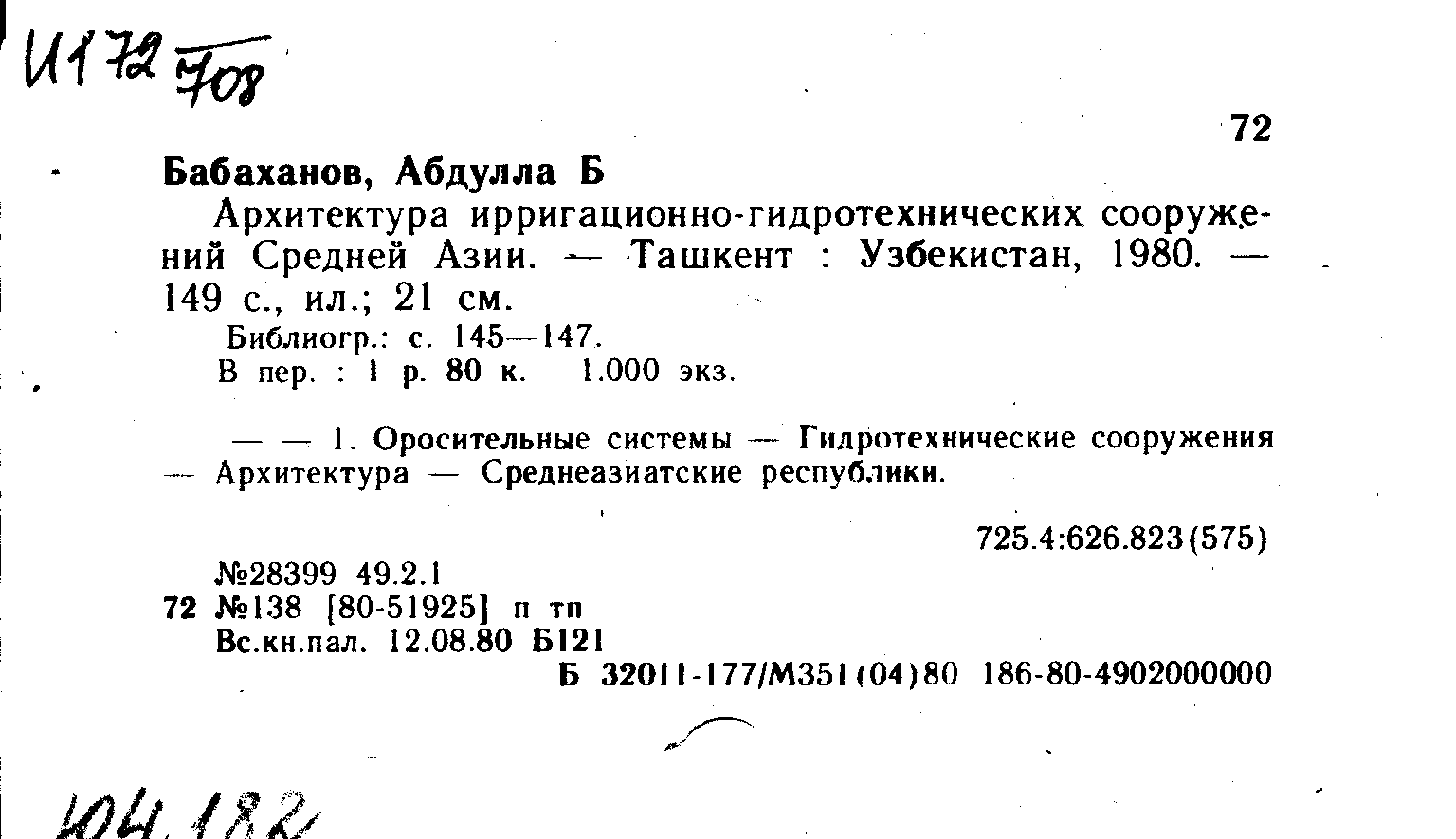 И172 $\frac{}{708}$

72

Бабаханов, Абдулла Б

Архитектура ирригационно-гидротехнических сооружений Средней Азии. — Ташкент : Узбекистан, 1980. — 149 с., ил.; 21 см.

Библиогр.: с. 145—147.

В пер. : 1 р. 80 к. 1.000 экз.

— — 1. Оросительные системы — Гидротехнические сооружения — Архитектура — Среднеазиатские республики.

725.4:626.823(575)

№28399 49.2.1

72 №138 [80-51925] п тп

Вс.кн.пал. 12.08.80 Б121

Б 32011-177/М351(04)80 186-80-4902000000

Ю4.182